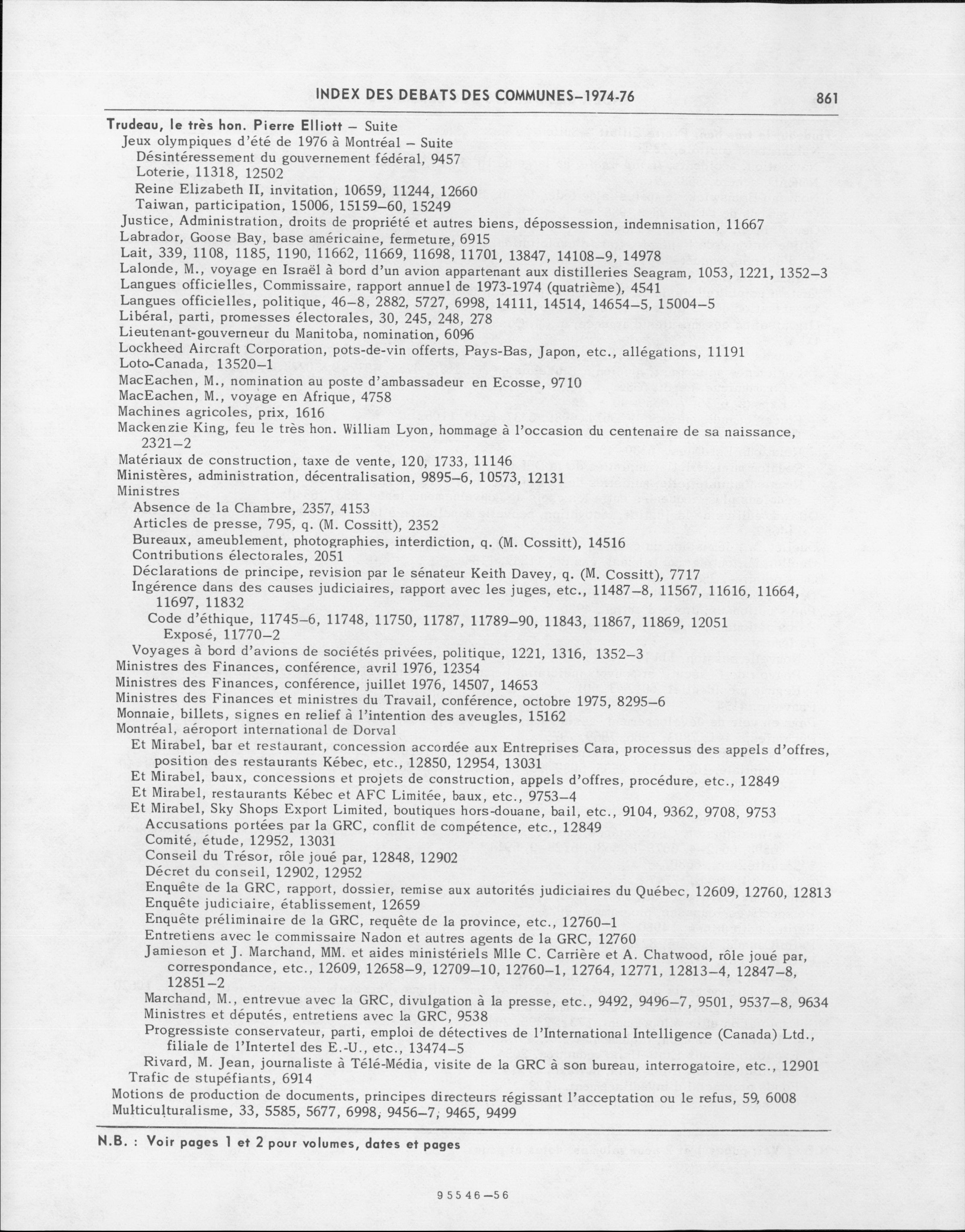 INDEX DES DEBATS DES COMMUNES–1974-76

861

Trudeau, le très hon. Pierre Elliott – Suite
Jeux olympiques d'été de 1976 à Montréal – Suite
Désintéressement du gouvernement fédéral, 9457
Loterie, 11318, 12502
Reine Elizabeth II, invitation, 10659, 11244, 12660
Taiwan, participation, 15006, 15159–60, 15249
Justice, Administration, droits de propriété et autres biens, dépossession, indemnisation, 11667
Labrador, Goose Bay, base américaine, fermeture, 6915
Lait, 339, 1108, 1185, 1190, 11662, 11669, 11698, 11701, 13847, 14108–9, 14978
Lalonde, M., voyage en Israël à bord d'un avion appartenant aux distilleries Seagram, 1053, 1221, 1352–3
Langues officielles, Commissaire, rapport annuel de 1973-1974 (quatrième), 4541
Langues officielles, politique, 46–8, 2882, 5727, 6998, 14111, 14514, 14654–5, 15004–5
Libéral, parti, promesses électorales, 30, 245, 248, 278
Lieutenant-gouverneur du Manitoba, nomination, 6096
Lockheed Aircraft Corporation, pots-de-vin offerts, Pays-Bas, Japon, etc., allégations, 11191
Loto-Canada, 13520–1
MacEachen, M., nomination au poste d'ambassadeur en Ecosse, 9710
MacEachen, M., voyage en Afrique, 4758
Machines agricoles, prix, 1616
Mackenzie King, feu le très hon. William Lyon, hommage à l'occasion du centenaire de sa naissance, 2321–2
Matériaux de construction, taxe de vente, 120, 1733, 11146
Ministères, administration, décentralisation, 9895–6, 10573, 12131
Ministres
Absence de la Chambre, 2357, 4153
Articles de presse, 795, q. (M. Cossitt), 2352
Bureaux, ameublement, photographies, interdiction, q. (M. Cossitt), 14516
Contributions électorales, 2051
Déclarations de principe, revision par le sénateur Keith Davey, q. (M. Cossitt), 7717
Ingérence dans des causes judiciaires, rapport avec les juges, etc., 11487–8, 11567, 11616, 11664, 11697, 11832
Code d'éthique, 11745–6, 11748, 11750, 11787, 11789–90, 11843, 11867, 11869, 12051
Exposé, 11770–2
Voyages à bord d'avions de sociétés privées, politique, 1221, 1316, 1352–3
Ministres des Finances, conférence, avril 1976, 12354
Ministres des Finances, conférence, juillet 1976, 14507, 14653
Ministres des Finances et ministres du Travail, conférence, octobre 1975, 8295–6
Monnaie, billets, signes en relief à l'intention des aveugles, 15162
Montréal, aéroport international de Dorval
Et Mirabel, bar et restaurant, concession accordée aux Entreprises Cara, processus des appels d'offres, position des restaurants Kébec, etc., 12850, 12954, 13031
Et Mirabel, baux, concessions et projets de construction, appels d'offres, procédure, etc., 12849
Et Mirabel, restaurants Kébec et AFC Limitée, baux, etc., 9753–4
Et Mirabel, Sky Shops Export Limited, boutiques hors-douane, bail, etc., 9104, 9362, 9708, 9753
Accusations portées par la GRC, conflit de compétence, etc., 12849
Comité, étude, 12952, 13031
Conseil du Trésor, rôle joué par, 12848, 12902
Décret du conseil, 12902, 12952
Enquête de la GRC, rapport, dossier, remise aux autorités judiciaires du Québec, 12609, 12760, 12813
Enquête judiciaire, établissement, 12659
Enquête préliminaire de la GRC, requête de la province, etc., 12760–1
Entretiens avec le commissaire Nadon et autres agents de la GRC, 12760
Jamieson et J. Marchand, MM. et aides ministériels Mlle C. Carrière et A. Chatwood, rôle joué par, correspondance, etc., 12609, 12658–9, 12709–10, 12760–1, 12764, 12771, 12813–4, 12847–8, 12851–2
Marchand, M., entrevue avec la GRC, divulgation à la presse, etc., 9492, 9496–7, 9501, 9537–8, 9634
Ministres et députés, entretiens avec la GRC, 9538
Progressiste conservateur, parti, emploi de détectives de l'International Intelligence (Canada) Ltd., filiale de l'Intertel des E.-U., etc., 13474–5
Rivard, M. Jean, journaliste à Télé-Média, visite de la GRC à son bureau, interrogatoire, etc., 12901
Trafic de stupéfiants, 6914
Motions de production de documents, principes directeurs régissant l'acceptation ou le refus, 59, 6008
Multiculturalisme, 33, 5585, 5677, 6998, 9456–7, 9465, 9499

N.B. : Voir pages 1 et 2 pour volumes, dates et pages

95546–56